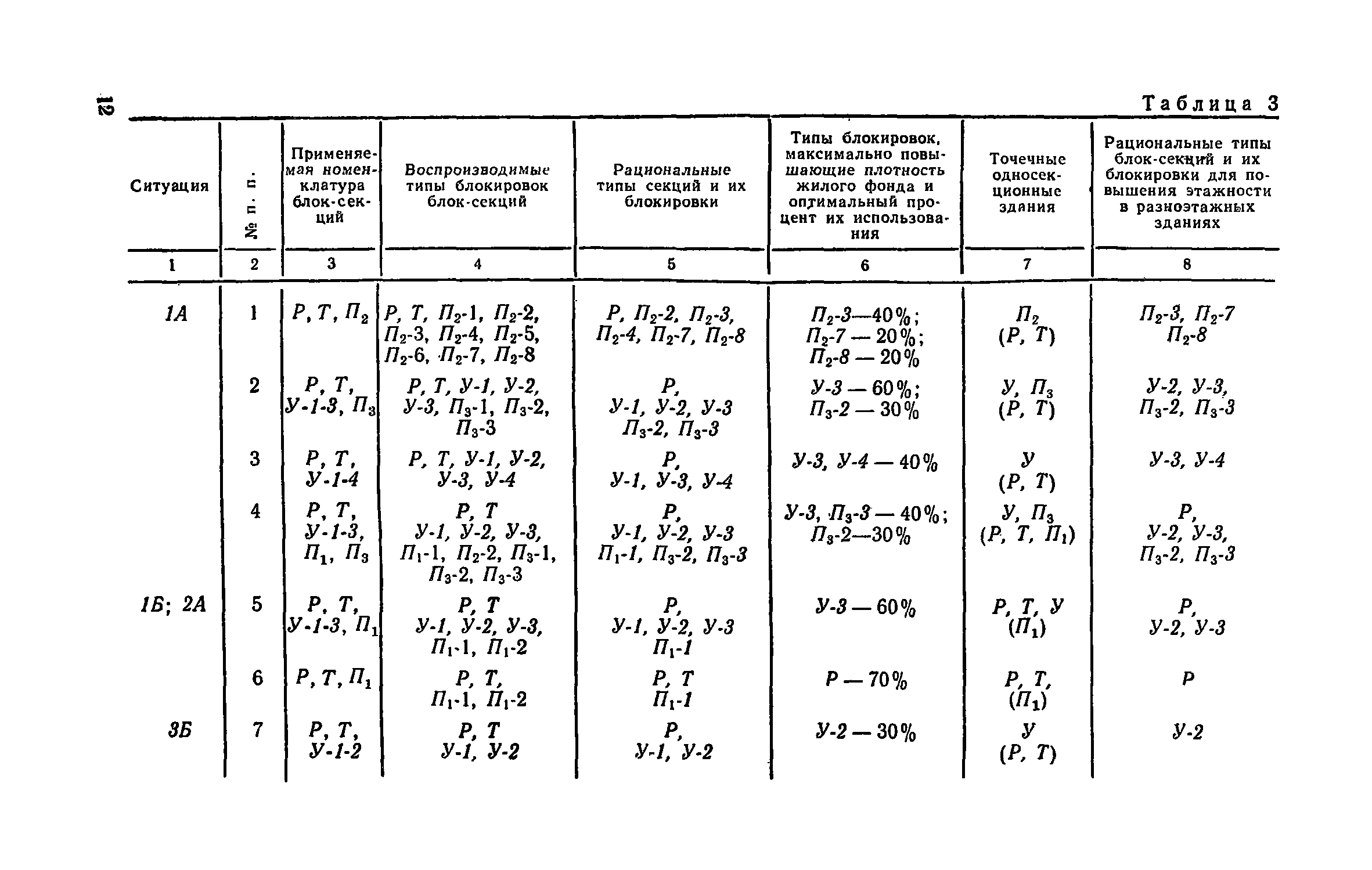 12

Таблица 3

| Ситуация | № п. п. | Применяемая номенклатура блок-секций | Воспроизводимые типы блокировок блок-секций | Рациональные типы секций и их блокировки | Типы блокировок, максимально повышающие плотность жилого фонда и оптимальный процент их использования | Точечные односекционные здания | Рациональные типы блок-секций и их блокировки для повышения этажности в разноэтажных зданиях |
|---|---|---|---|---|---|---|---|
| 1 | 2 | 3 | 4 | 5 | 6 | 7 | 8 |
| 1А | 1 | Р, Т, $П_2$ | Р, Т, $П_2$-1, $П_2$-2, $П_2$-3, $П_2$-4, $П_2$-5, $П_2$-6, $П_2$-7, $П_2$-8 | Р, $П_2$-2, $П_2$-3, $П_2$-4, $П_2$-7, $П_2$-8 | $П_2$-3—40%; $П_2$-7 — 20%; $П_2$-8 — 20% | $П_2$ (Р, Т) | $П_2$-3, $П_2$-7 $П_2$-8 |
| | 2 | Р, Т, У-1-3, $П_3$ | Р, Т, У-1, У-2, У-3, $П_3$-1, $П_3$-2, $П_3$-3 | Р, У-1, У-2, У-3 $П_3$-2, $П_3$-3 | У-3 — 60%; $П_3$-2 — 30% | У, $П_3$ (Р, Т) | У-2, У-3, $П_3$-2, $П_3$-3 |
| | 3 | Р, Т, У-1-4 | Р, Т, У-1, У-2, У-3, У-4 | Р, У-1, У-3, У-4 | У-3, У-4 — 40% | У (Р, Т) | У-3, У-4 |
| | 4 | Р, Т, У-1-3, $П_1$, $П_3$ | Р, Т У-1, У-2, У-3, $П_1$-1, $П_2$-2, $П_3$-1, $П_3$-2, $П_3$-3 | Р, У-1, У-2, У-3 $П_1$-1, $П_3$-2, $П_3$-3 | У-3, $П_3$-3 — 40%; $П_3$-2—30% | У, $П_3$ (Р, Т, $П_1$) | Р, У-2, У-3, $П_3$-2, $П_3$-3 |
| 1Б; 2А | 5 | Р, Т, У-1-3, $П_1$ | Р, Т У-1, У-2, У-3, $П_1$-1, $П_1$-2 | Р, У-1, У-2, У-3 $П_1$-1 | У-3 — 60% | Р, Т, У ($П_1$) | Р, У-2, У-3 |
| | 6 | Р, Т, $П_1$ | Р, Т, $П_1$-1, $П_1$-2 | Р, Т $П_1$-1 | Р — 70% | Р, Т, ($П_1$) | Р |
| 3Б | 7 | Р, Т, У-1-2 | Р, Т У-1, У-2 | Р, У-1, У-2 | У-2 — 30% | У (Р, Т) | У-2 |